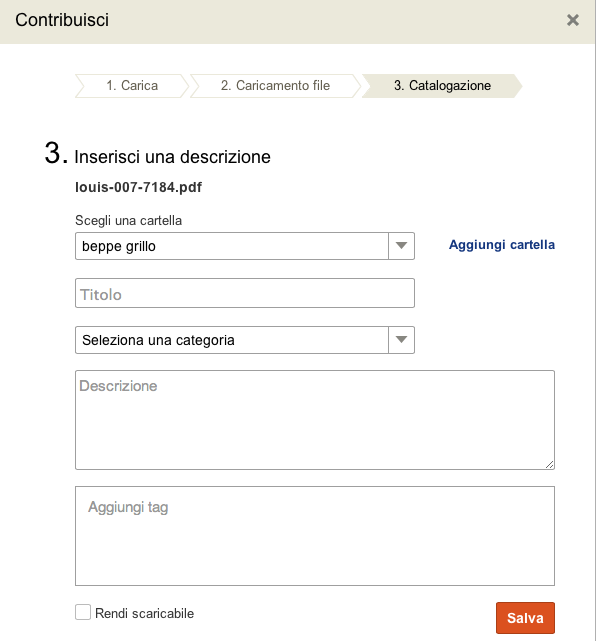 Contribuisci

×

1. Carica
2. Caricamento file
3. Catalogazione

3. Inserisci una descrizione

louis-007-7184.pdf

Scegli una cartella

beppe grillo

Aggiungi cartella

Titolo

Seleziona una categoria

Descrizione

Aggiungi tag

Rendi scaricabile

Salva